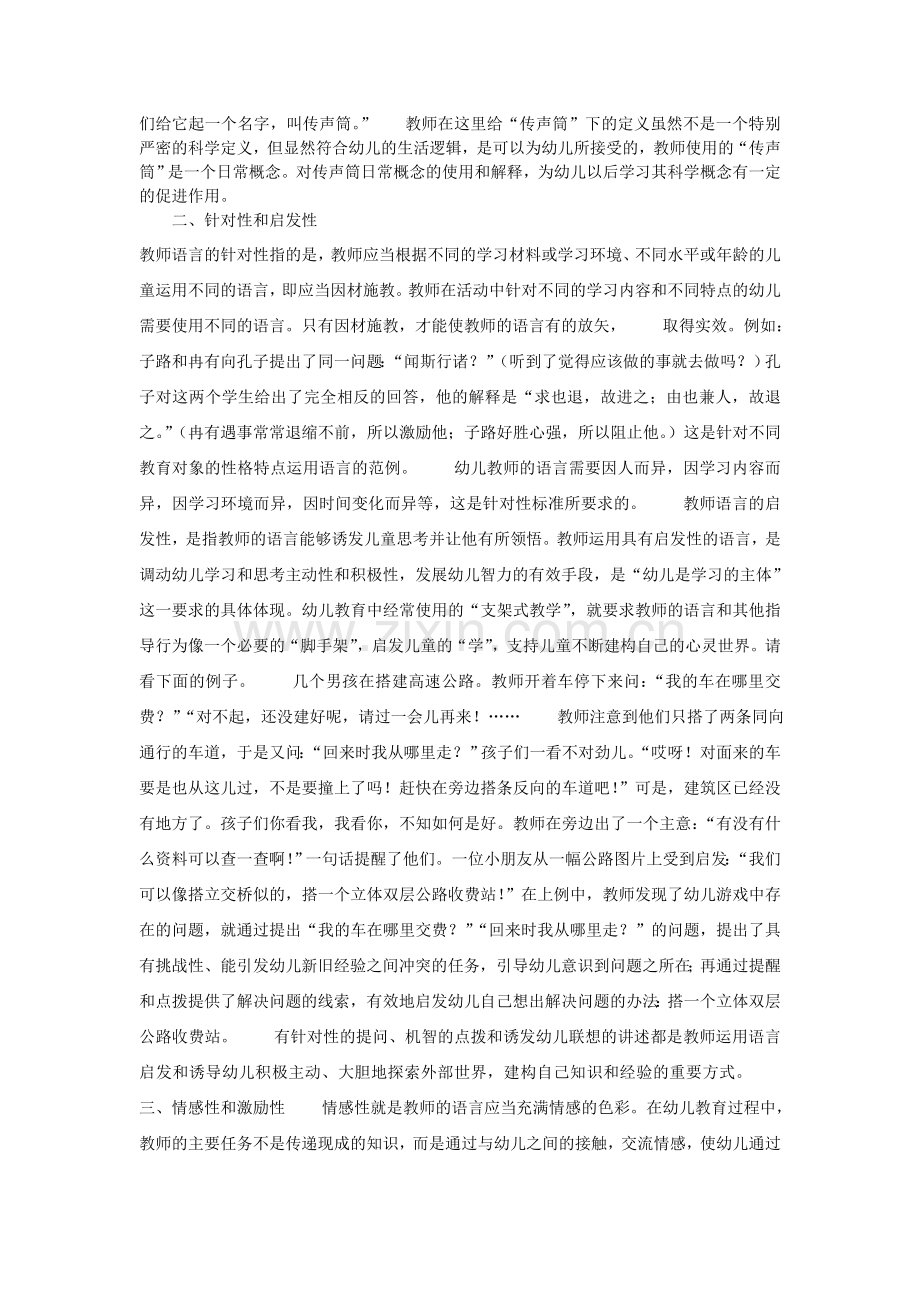 们给它起一个名字，叫传声筒。” 教师在这里给“传声筒”下的定义虽然不是一个特别严密的科学定义，但显然符合幼儿的生活逻辑，是可以为幼儿所接受的，教师使用的“传声筒”是一个日常概念。对传声筒日常概念的使用和解释，为幼儿以后学习其科学概念有一定的促进作用。

二、针对性和启发性

教师语言的针对性指的是，教师应当根据不同的学习材料或学习环境、不同水平或年龄的儿童运用不同的语言，即应当因材施教。教师在活动中针对不同的学习内容和不同特点的幼儿需要使用不同的语言。只有因材施教，才能使教师的语言有的放矢， 取得实效。例如：子路和冉有向孔子提出了同一问题：“闻斯行诸？”（听到了觉得应该做的事就去做吗？）孔子对这两个学生给出了完全相反的回答，他的解释是“求也退，故进之；由也兼人，故退之。”（冉有遇事常常退缩不前，所以激励他；子路好胜心强，所以阻止他。）这是针对不同教育对象的性格特点运用语言的范例。 幼儿教师的语言需要因人而异，因学习内容而异，因学习环境而异，因时间变化而异等，这是针对性标准所要求的。 教师语言的启发性，是指教师的语言能够诱发儿童思考并让他有所领悟。教师运用具有启发性的语言，是调动幼儿学习和思考主动性和积极性，发展幼儿智力的有效手段，是“幼儿是学习的主体”这一要求的具体体现。幼儿教育中经常使用的“支架式教学”，就要求教师的语言和其他指导行为像一个必要的“脚手架”，启发儿童的“学”，支持儿童不断建构自己的心灵世界。请看下面的例子。 几个男孩在搭建高速公路。教师开着车停下来问：“我的车在哪里交费？”“对不起，还没建好呢，请过一会儿再来！…… 教师注意到他们只搭了两条同向通行的车道，于是又问：“回来时我从哪里走？”孩子们一看不对劲儿。“哎呀！对面来的车要是也从这儿过，不是要撞上了吗！赶快在旁边搭条反向的车道吧！”可是，建筑区已经没有地方了。孩子们你看我，我看你，不知如何是好。教师在旁边出了一个主意：“有没有什么资料可以查一查啊!”一句话提醒了他们。一位小朋友从一幅公路图片上受到启发：“我们可以像搭立交桥似的，搭一个立体双层公路收费站！”在上例中，教师发现了幼儿游戏中存在的问题，就通过提出“我的车在哪里交费？”“回来时我从哪里走？”的问题，提出了具有挑战性、能引发幼儿新旧经验之间冲突的任务，引导幼儿意识到问题之所在；再通过提醒和点拨提供了解决问题的线索，有效地启发幼儿自己想出解决问题的办法：搭一个立体双层公路收费站。 有针对性的提问、机智的点拨和诱发幼儿联想的讲述都是教师运用语言启发和诱导幼儿积极主动、大胆地探索外部世界，建构自己知识和经验的重要方式。

三、情感性和激励性 情感性就是教师的语言应当充满情感的色彩。在幼儿教育过程中，教师的主要任务不是传递现成的知识，而是通过与幼儿之间的接触，交流情感，使幼儿通过